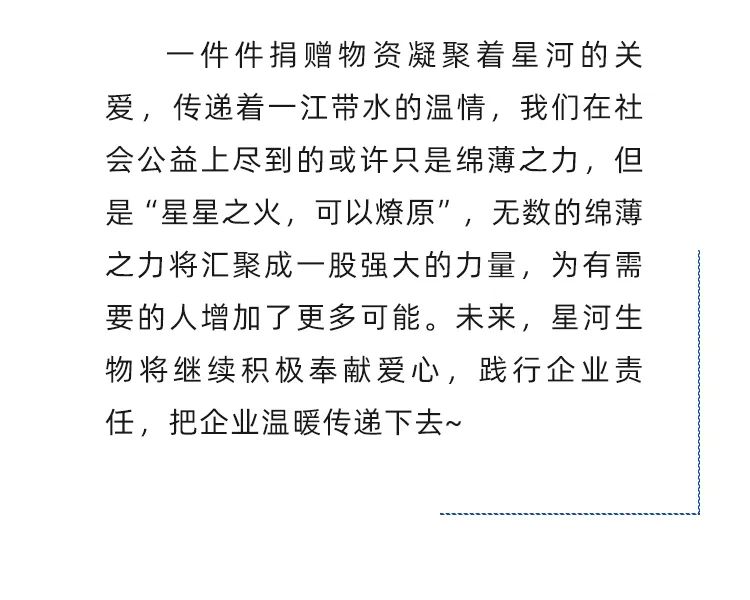 一件件捐赠物资凝聚着星河的关爱，传递着一江带水的温情，我们在社会公益上尽到的或许只是绵薄之力，但是“星星之火，可以燎原”，无数的绵薄之力将汇聚成一股强大的力量，为有需要的人增加了更多可能。未来，星河生物将继续积极奉献爱心，践行企业责任，把企业温暖传递下去~